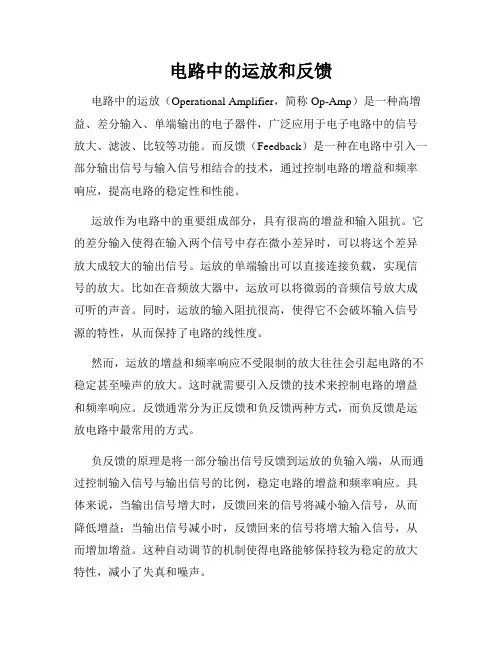 电路中的运放和反馈

电路中的运放（Operational Amplifier，简称 Op-Amp）是一种高增益、差分输入、单端输出的电子器件，广泛应用于电子电路中的信号放大、滤波、比较等功能。而反馈（Feedback）是一种在电路中引入一部分输出信号与输入信号相结合的技术，通过控制电路的增益和频率响应，提高电路的稳定性和性能。

运放作为电路中的重要组成部分，具有很高的增益和输入阻抗。它的差分输入使得在输入两个信号中存在微小差异时，可以将这个差异放大成较大的输出信号。运放的单端输出可以直接连接负载，实现信号的放大。比如在音频放大器中，运放可以将微弱的音频信号放大成可听的声音。同时，运放的输入阻抗很高，使得它不会破坏输入信号源的特性，从而保持了电路的线性度。

然而，运放的增益和频率响应不受限制的放大往往会引起电路的不稳定甚至噪声的放大。这时就需要引入反馈的技术来控制电路的增益和频率响应。反馈通常分为正反馈和负反馈两种方式，而负反馈是运放电路中最常用的方式。

负反馈的原理是将一部分输出信号反馈到运放的负输入端，从而通过控制输入信号与输出信号的比例，稳定电路的增益和频率响应。具体来说，当输出信号增大时，反馈回来的信号将减小输入信号，从而降低增益；当输出信号减小时，反馈回来的信号将增大输入信号，从而增加增益。这种自动调节的机制使得电路能够保持较为稳定的放大特性，减小了失真和噪声。